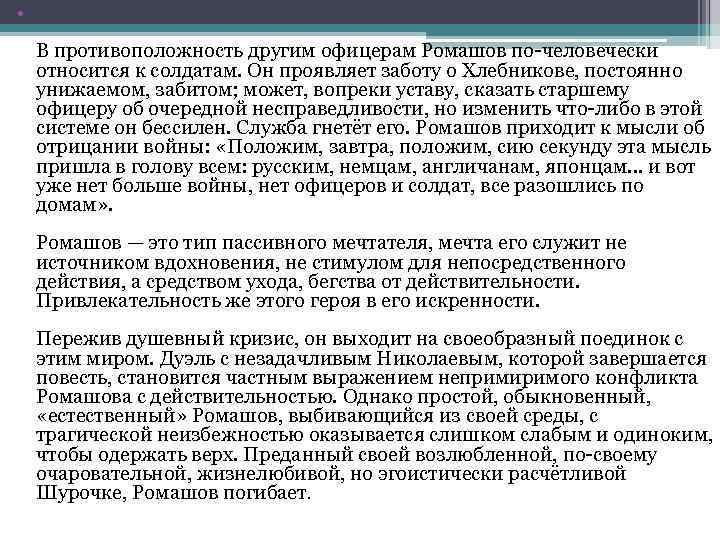 В противоположность другим офицерам Ромашов по-человечески относится к солдатам. Он проявляет заботу о Хлебникове, постоянно унижаемом, забитом; может, вопреки уставу, сказать старшему офицеру об очередной несправедливости, но изменить что-либо в этой системе он бессилен. Служба гнетёт его. Ромашов приходит к мысли об отрицании войны: «Положим, завтра, положим, сию секунду эта мысль пришла в голову всем: русским, немцам, англичанам, японцам... и вот уже нет больше войны, нет офицеров и солдат, все разошлись по домам».

Ромашов — это тип пассивного мечтателя, мечта его служит не источником вдохновения, не стимулом для непосредственного действия, а средством ухода, бегства от действительности. Привлекательность же этого героя в его искренности.

Пережив душевный кризис, он выходит на своеобразный поединок с этим миром. Дуэль с незадачливым Николаевым, которой завершается повесть, становится частным выражением непримиримого конфликта Ромашова с действительностью. Однако простой, обыкновенный, «естественный» Ромашов, выбивающийся из своей среды, с трагической неизбежностью оказывается слишком слабым и одиноким, чтобы одержать верх. Преданный своей возлюбленной, по-своему очаровательной, жизнелюбивой, но эгоистически расчётливой Шурочке, Ромашов погибает.